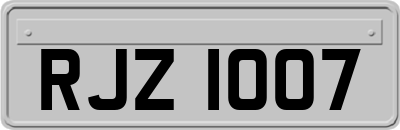 RJZ 1007